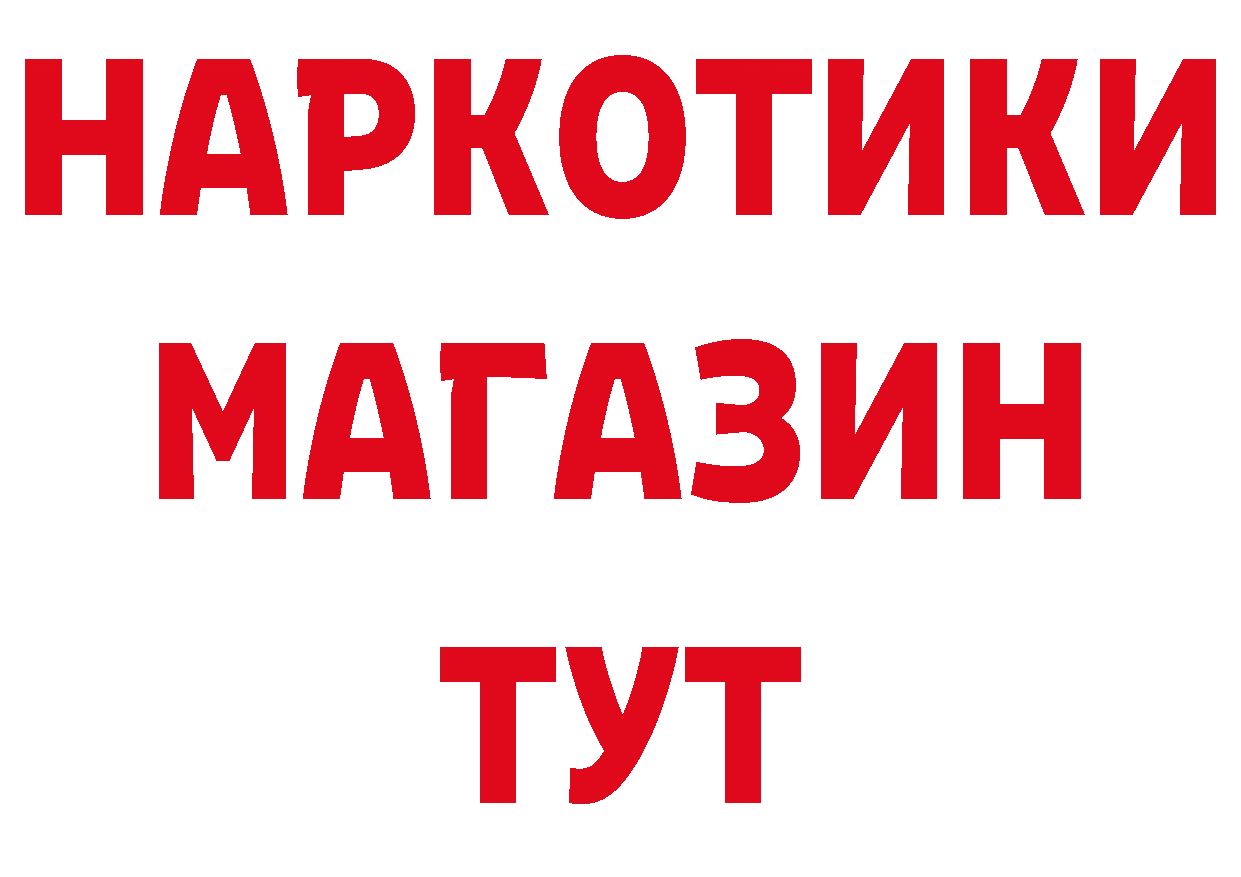 НАРКОТИКИ
МАГАЗИН
ТУТ